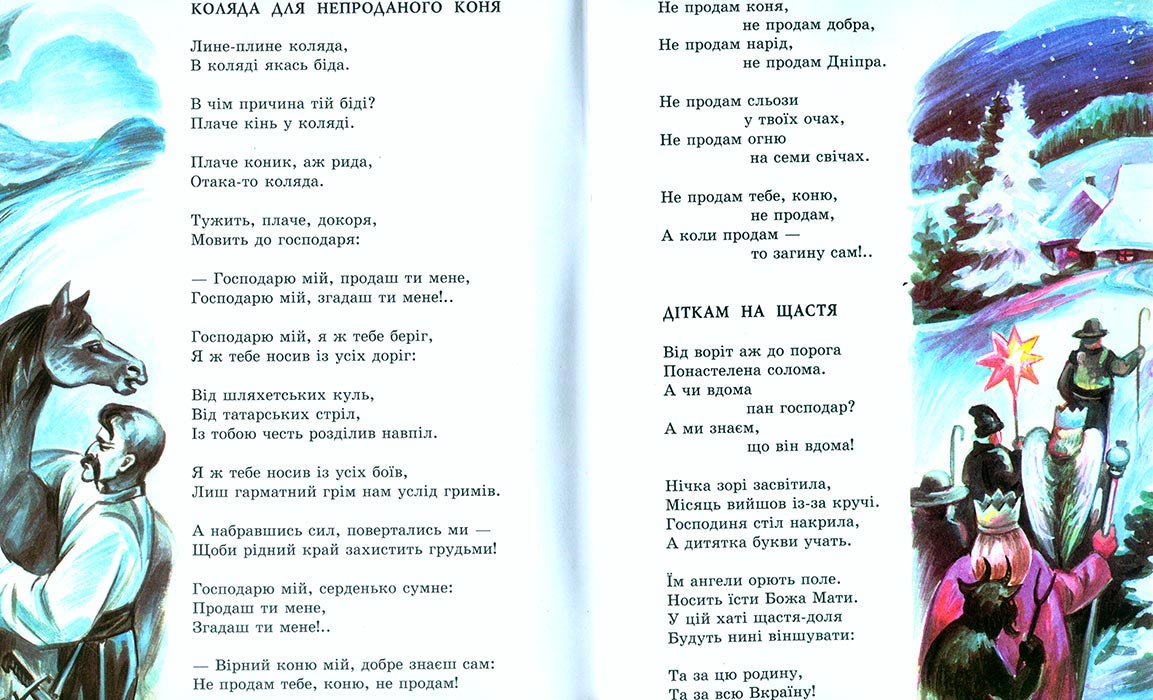 КОЛЯДА ДЛЯ НЕПРОДАНОГО КОНЯ

Лине-плине коляда,
В коляді якась біда.

В чім причина тій біді?
Плаче кінь у коляді.

Плаче коник, аж рида,
Отака-то коляда.

Тужить, плаче, докоря,
Мовить до господаря:

— Господарю мій, продаш ти мене,
Господарю мій, згадаш ти мене!..

Господарю мій, я ж тебе беріг,
Я ж тебе носив із усіх доріг:

Від шляхетських куль,
Від татарських стріл,
Із тобою честь розділив навпіл.

Я ж тебе носив із усіх боїв,
Лиш гарматний грім нам услід гримів.

А набравшись сил, повертались ми —
Щоби рідний край захистить грудьми!

Господарю мій, серденько сумне:
Продаш ти мене,
Згадаш ти мене!..

— Вірний коню мій, добре знаєш сам:
Не продам тебе, коню, не продам!

Не продам коня,
не продам добра,
Не продам нарід,
не продам Дніпра.

Не продам сльози
у твоїх очах,
Не продам огню
на семи свічах.

Не продам тебе, коню,
не продам,
А коли продам —
то загину сам!..

ДІТКАМ НА ЩАСТЯ

Від воріт аж до порога
Понастелена солома.
А чи вдома
пан господар?
А ми знаєм,
що він вдома!

Нічка зорі засвітила,
Місяць вийшов із-за кручі.
Господиня стіл накрила,
А дитятка букви учать.

Їм ангели орють поле.
Носить їсти Божа Мати.
У цій хаті щастя-доля
Будуть нині віншувати:

Та за цю родину,
Та за всю Вкраїну!